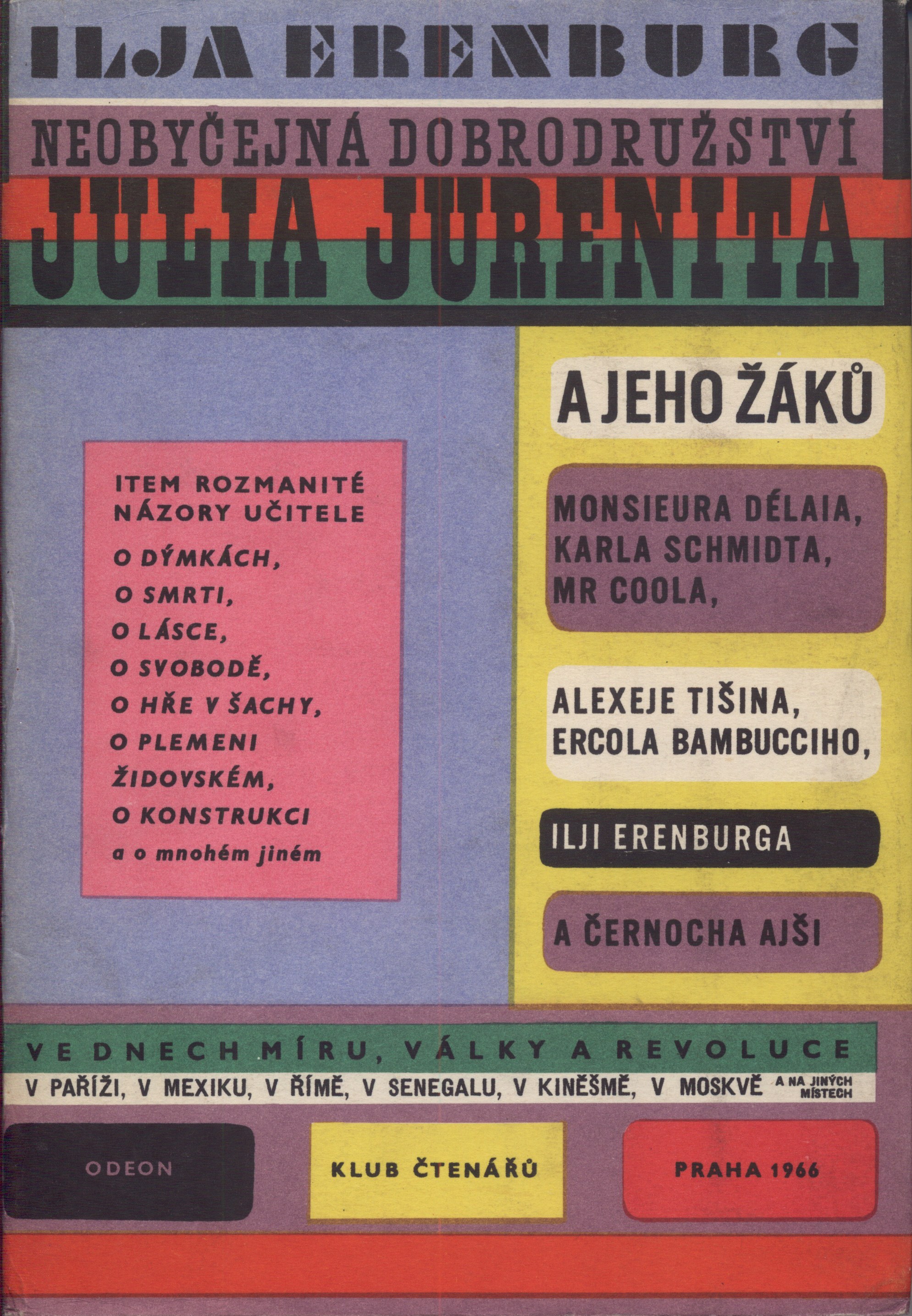 ILJA ERENBURG

NEOBYČEJNÁ DOBRODRUŽSTVÍ

JULIA JURENITA

ITEM ROZMANITÉ NÁZORY UČITELE
O DÝMKÁCH,
O SMRTI,
O LÁSCE,
O SVOBODĚ,
O HŘE V ŠACHY,
O PLEMENI ŽIDOVSKÉM,
O KONSTRUKCI
a o mnohém jiném

A JEHO ŽÁKŮ

MONSIEURA DÉLAIA,
KARLA SCHMIDTA,
MR COOLA,

ALEXEJE TIŠINA,
ERCOLA BAMBUCCIHO,

ILJI ERENBURGA

A ČERNOCHA AJŠI

VE DNECH MÍRU, VÁLKY A REVOLUCE

V PAŘÍŽI, V MEXIKU, V ŘÍMĚ, V SENEGALU, V KINĚŠMĚ, V MOSKVĚ A NA JINÝCH MÍSTECH

ODEON

KLUB ČTENÁŘŮ

PRAHA 1966